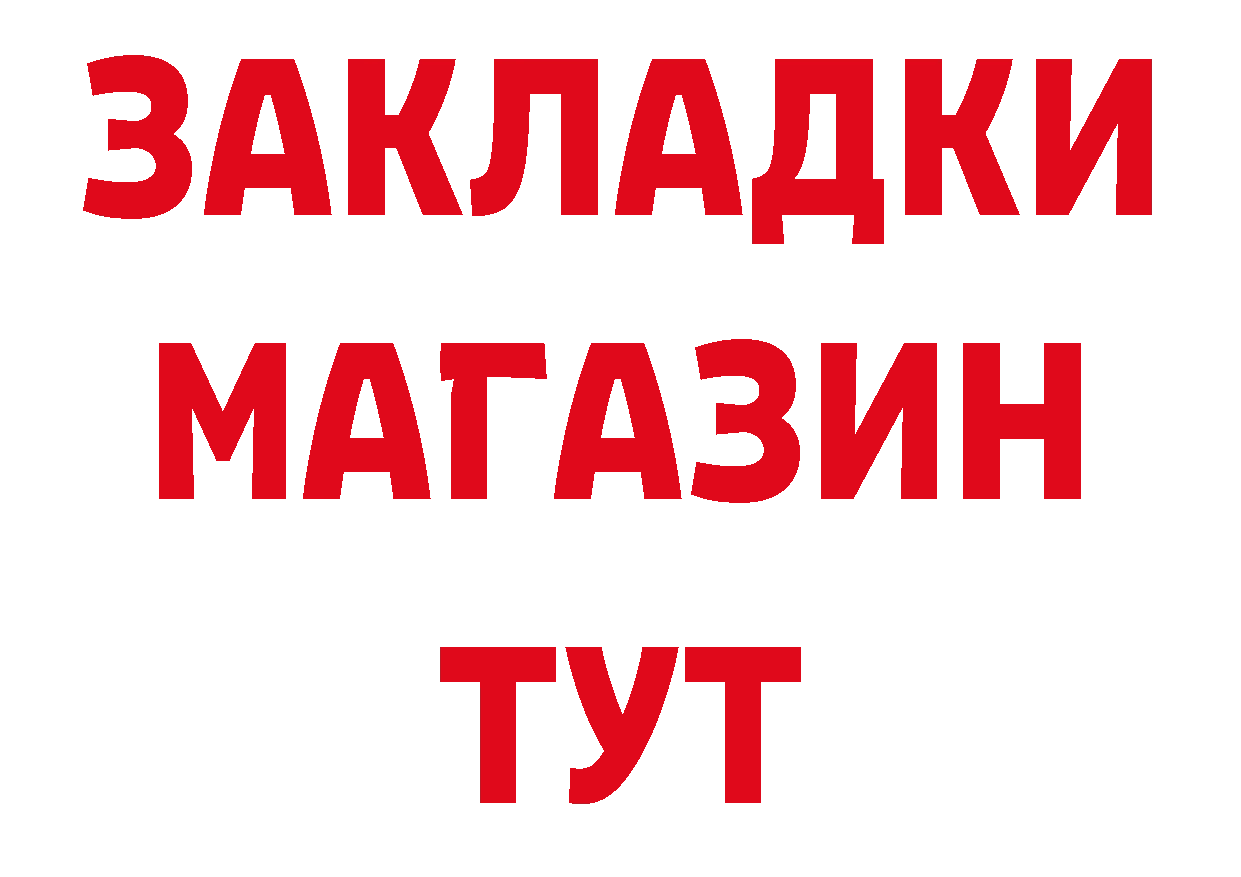 ЗАКЛАДКИ
МАГАЗИН
ТУТ